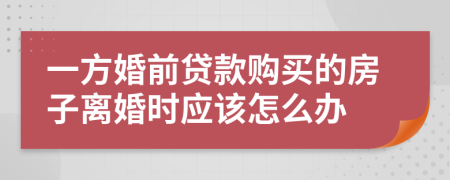 一方婚前贷款购买的房子离婚时应该怎么办